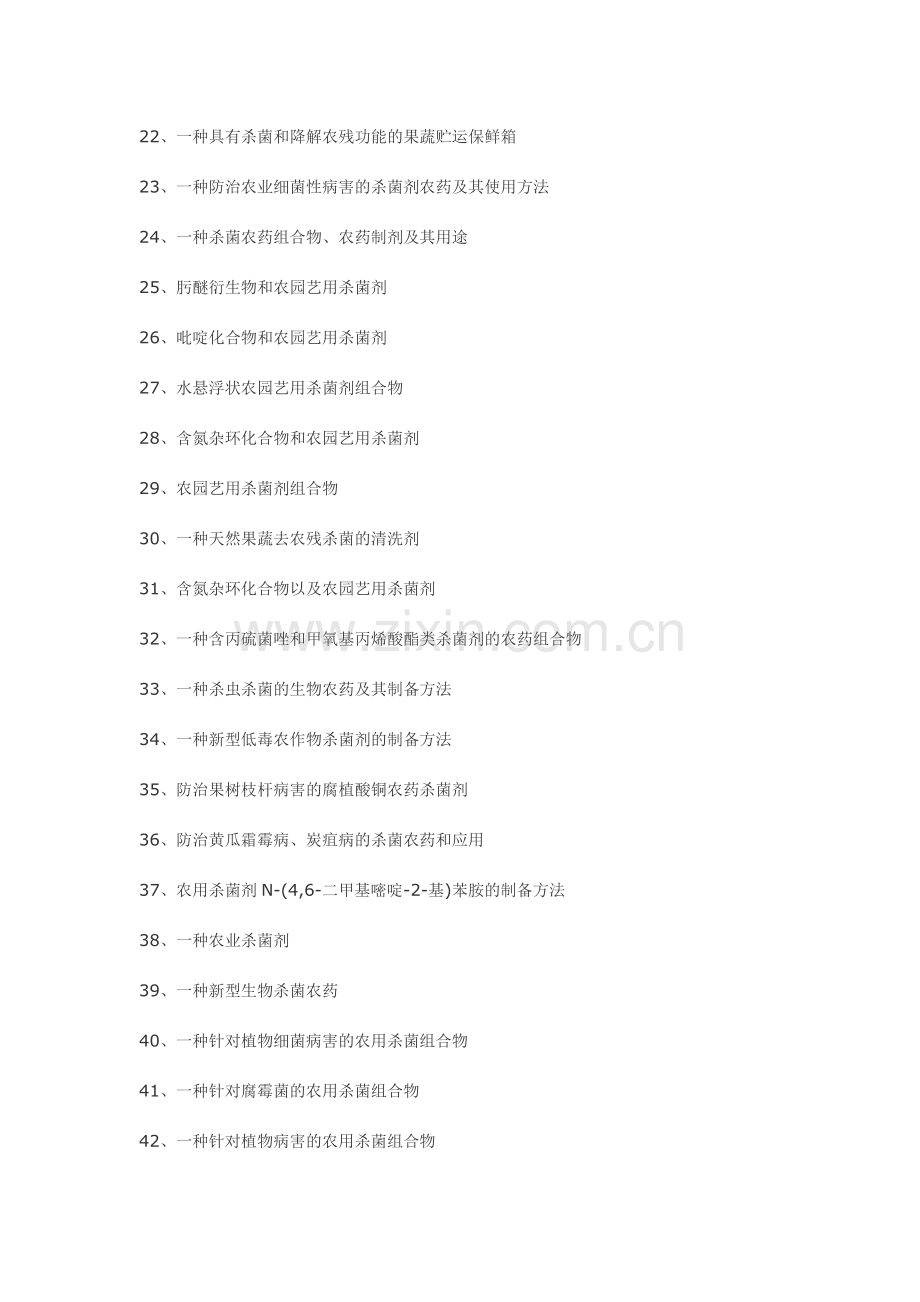 22、一种具有杀菌和降解农残功能的果蔬贮运保鲜箱

23、一种防治农业细菌性病害的杀菌剂农药及其使用方法

24、一种杀菌农药组合物、农药制剂及其用途

25、肟醚衍生物和农园艺用杀菌剂

26、吡啶化合物和农园艺用杀菌剂

27、水悬浮状农园艺用杀菌剂组合物

28、含氮杂环化合物和农园艺用杀菌剂

29、农园艺用杀菌剂组合物

30、一种天然果蔬去农残杀菌的清洗剂

31、含氮杂环化合物以及农园艺用杀菌剂

32、一种含丙硫菌唑和甲氧基丙烯酸酯类杀菌剂的农药组合物

33、一种杀虫杀菌的生物农药及其制备方法

34、一种新型低毒农作物杀菌剂的制备方法

35、防治果树枝杆病害的腐植酸铜农药杀菌剂

36、防治黄瓜霜霉病、炭疽病的杀菌农药和应用

37、农用杀菌剂 N-(4,6-二甲基嘧啶-2-基)苯胺的制备方法

38、一种农业杀菌剂

39、一种新型生物杀菌农药

40、一种针对植物细菌病害的农用杀菌组合物

41、一种针对腐霉菌的农用杀菌组合物

42、一种针对植物病害的农用杀菌组合物

www.zixin.com.cn